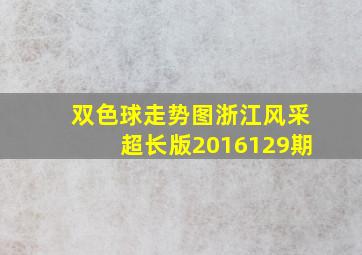 双色球走势图浙江风采超长版2016129期